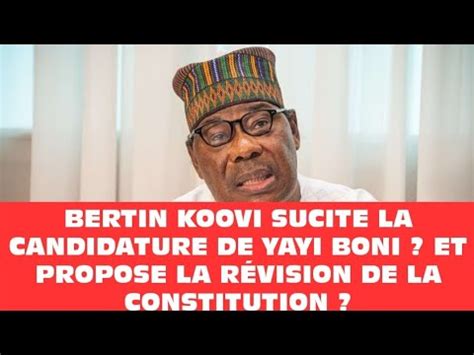 BERTIN KOOVI SUCITE LA CANDIDATURE DE YAYI BONI ? ET PROPOSE LA RÉVISION DE LA CONSTITUTION ?